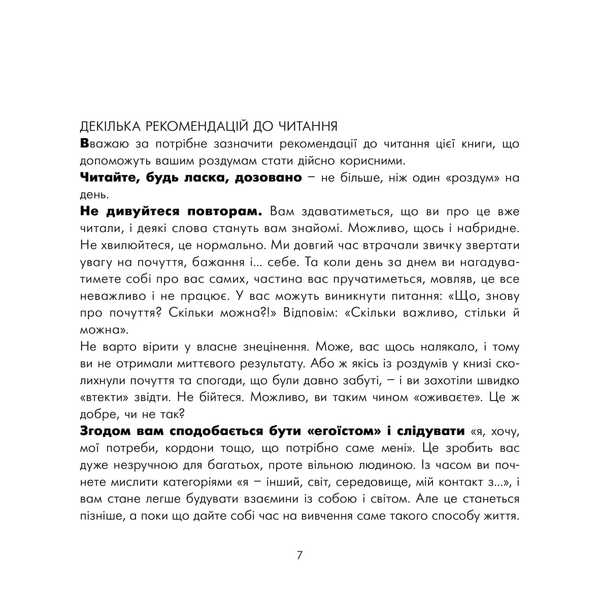 ДЕКІЛЬКА РЕКОМЕНДАЦІЙ ДО ЧИТАННЯ

Вважаю за потрібне зазначити рекомендації до читання цієї книги, що допоможуть вашим роздумам стати дійсно корисними.

Читайте, будь ласка, дозовано – не більше, ніж один «роздум» на день.

Не дивуйтеся повторам. Вам здаватиметься, що ви про це вже читали, і деякі слова стануть вам знайомі. Можливо, щось і набридне. Не хвилюйтеся, це нормально. Ми довгий час втрачали звичку звертати увагу на почуття, бажання і... себе. Та коли день за днем ви нагадуватимете собі про вас самих, частина вас пручатиметься, мовляв, це все неважливо і не працює. У вас можуть виникнути питання: «Що, знову про почуття? Скільки можна?!» Відповім: «Скільки важливо, стільки й можна».

Не варто вірити у власне знецінення. Може, вас щось налякало, і тому ви не отримали миттєвого результату. Або ж якісь із роздумів у книзі сколихнули почуття та спогади, що були давно забуті, – і ви захотіли швидко «втекти» звідти. Не бійтеся. Можливо, ви таким чином «оживаєте». Це ж добре, чи не так?

Згодом вам сподобається бути «егоїстом» і слідувати «я, хочу, мої потреби, кордони тощо, що потрібно саме мені». Це зробить вас дуже незручною для багатьох, проте вільною людиною. Із часом ви почнете мислити категоріями «я – інший, світ, середовище, мій контакт з...», і вам стане легше будувати взаємини із собою і світом. Але це станеться пізніше, а поки що дайте собі час на вивчення саме такого способу життя.

7